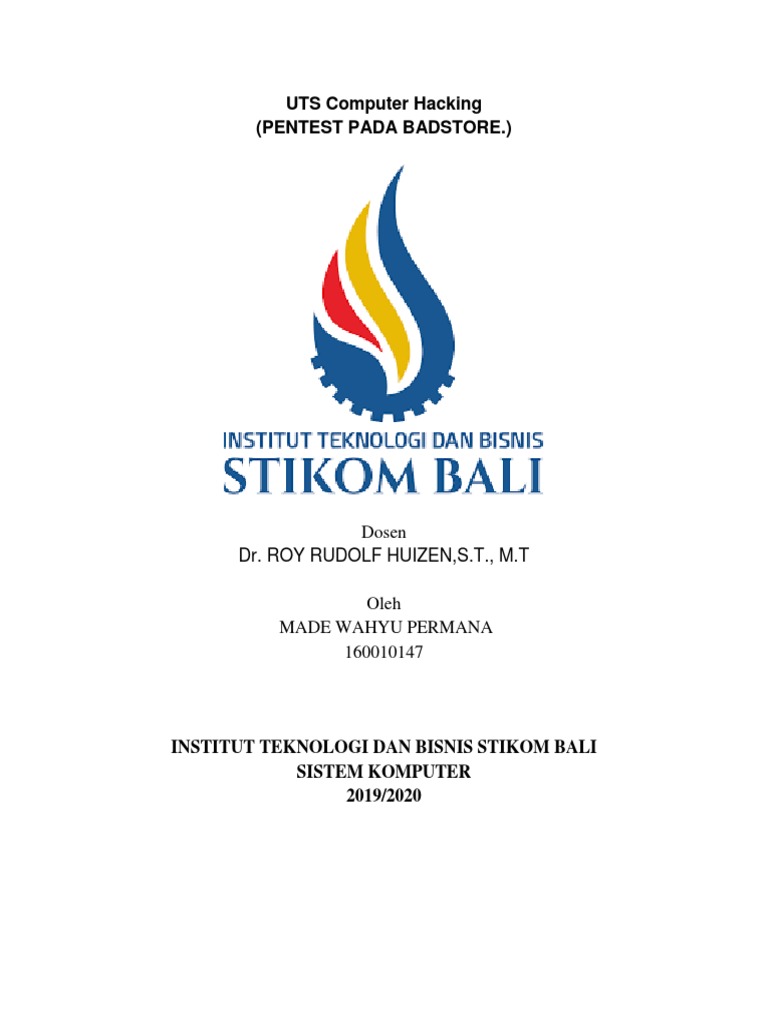 UTS Computer Hacking
(PENTEST PADA BADSTORE.)

INSTITUT TEKNOLOGI DAN BISNIS
STIKOM BALI

Dosen
Dr. ROY RUDOLF HUIZEN,S.T., M.T

Oleh
MADE WAHYU PERMANA
160010147

INSTITUT TEKNOLOGI DAN BISNIS STIKOM BALI
SISTEM KOMPUTER
2019/2020